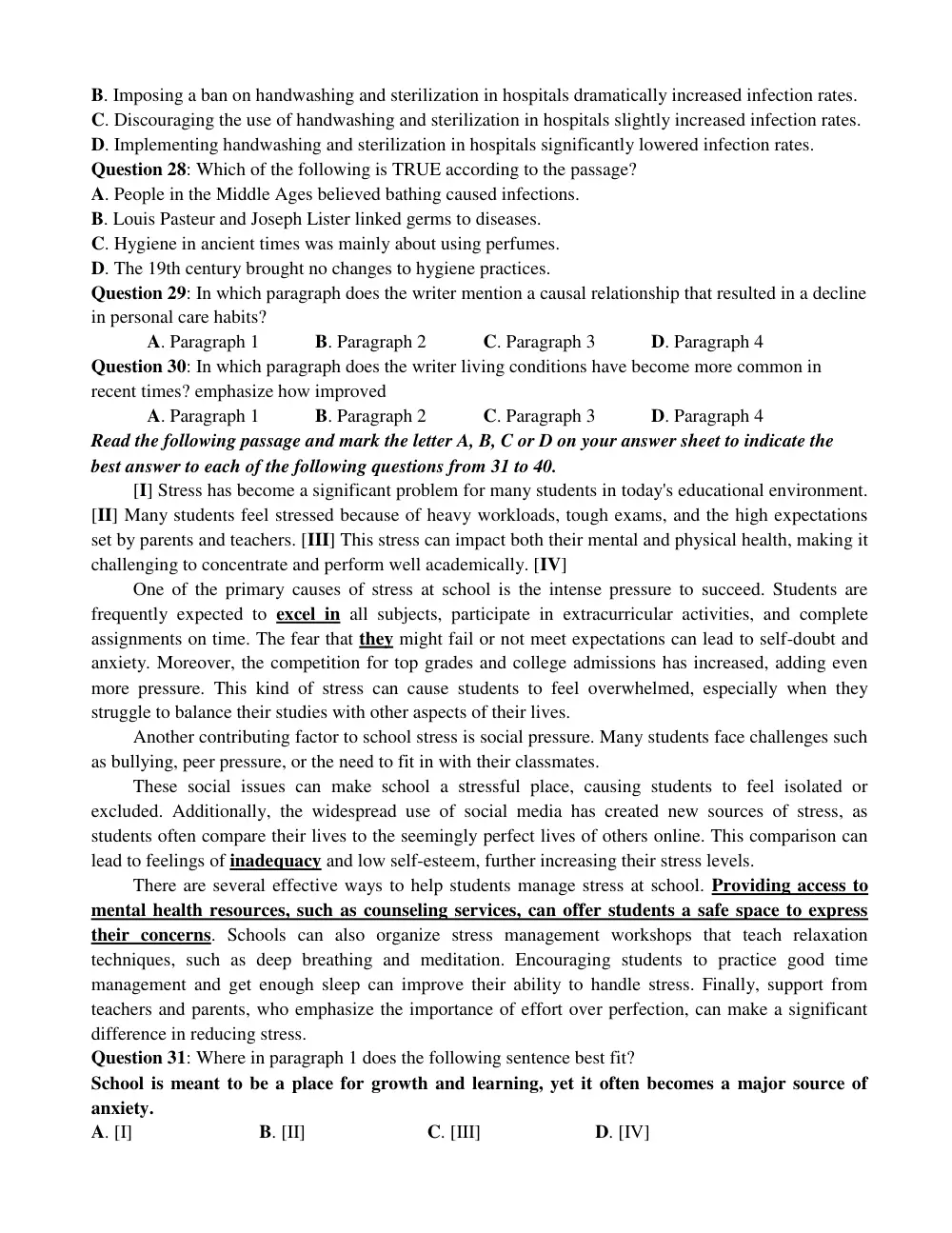 B. Imposing a ban on handwashing and sterilization in hospitals dramatically increased infection rates.
C. Discouraging the use of handwashing and sterilization in hospitals slightly increased infection rates.
D. Implementing handwashing and sterilization in hospitals significantly lowered infection rates.
Question 28: Which of the following is TRUE according to the passage?
A. People in the Middle Ages believed bathing caused infections.
B. Louis Pasteur and Joseph Lister linked germs to diseases.
C. Hygiene in ancient times was mainly about using perfumes.
D. The 19th century brought no changes to hygiene practices.
Question 29: In which paragraph does the writer mention a causal relationship that resulted in a decline in personal care habits?
A. Paragraph 1 B. Paragraph 2 C. Paragraph 3 D. Paragraph 4
Question 30: In which paragraph does the writer living conditions have become more common in recent times? emphasize how improved
A. Paragraph 1 B. Paragraph 2 C. Paragraph 3 D. Paragraph 4
Read the following passage and mark the letter A, B, C or D on your answer sheet to indicate the best answer to each of the following questions from 31 to 40.

[I] Stress has become a significant problem for many students in today's educational environment. [II] Many students feel stressed because of heavy workloads, tough exams, and the high expectations set by parents and teachers. [III] This stress can impact both their mental and physical health, making it challenging to concentrate and perform well academically. [IV]

One of the primary causes of stress at school is the intense pressure to succeed. Students are frequently expected to excel in all subjects, participate in extracurricular activities, and complete assignments on time. The fear that they might fail or not meet expectations can lead to self-doubt and anxiety. Moreover, the competition for top grades and college admissions has increased, adding even more pressure. This kind of stress can cause students to feel overwhelmed, especially when they struggle to balance their studies with other aspects of their lives.

Another contributing factor to school stress is social pressure. Many students face challenges such as bullying, peer pressure, or the need to fit in with their classmates.

These social issues can make school a stressful place, causing students to feel isolated or excluded. Additionally, the widespread use of social media has created new sources of stress, as students often compare their lives to the seemingly perfect lives of others online. This comparison can lead to feelings of inadequacy and low self-esteem, further increasing their stress levels.

There are several effective ways to help students manage stress at school. Providing access to mental health resources, such as counseling services, can offer students a safe space to express their concerns. Schools can also organize stress management workshops that teach relaxation techniques, such as deep breathing and meditation. Encouraging students to practice good time management and get enough sleep can improve their ability to handle stress. Finally, support from teachers and parents, who emphasize the importance of effort over perfection, can make a significant difference in reducing stress.
Question 31: Where in paragraph 1 does the following sentence best fit?
School is meant to be a place for growth and learning, yet it often becomes a major source of anxiety.
A. [I] B. [II] C. [III] D. [IV]